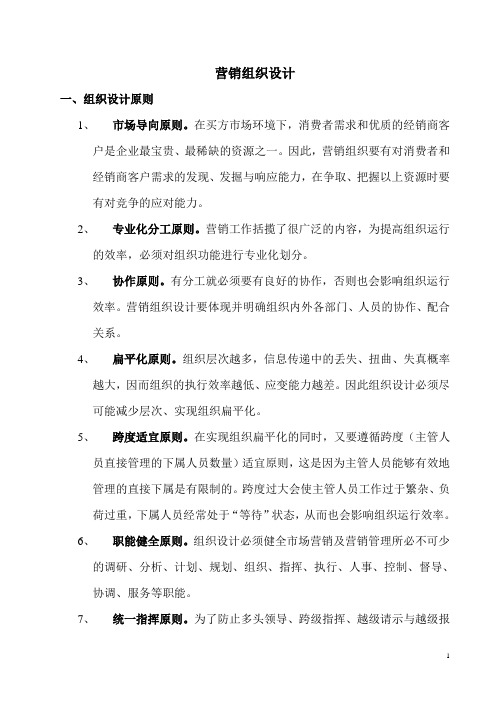 营销组织设计

一、组织设计原则

1、 市场导向原则。在买方市场环境下，消费者需求和优质的经销商客户是企业最宝贵、最稀缺的资源之一。因此，营销组织要有对消费者和经销商客户需求的发现、发掘与响应能力，在争取、把握以上资源时要有对竞争的应对能力。

2、 专业化分工原则。营销工作括揽了很广泛的内容，为提高组织运行的效率，必须对组织功能进行专业化划分。

3、 协作原则。有分工就必须要有良好的协作，否则也会影响组织运行效率。营销组织设计要体现并明确组织内外各部门、人员的协作、配合关系。

4、 扁平化原则。组织层次越多，信息传递中的丢失、扭曲、失真概率越大，因而组织的执行效率越低、应变能力越差。因此组织设计必须尽可能减少层次、实现组织扁平化。

5、 跨度适宜原则。在实现组织扁平化的同时，又要遵循跨度（主管人员直接管理的下属人员数量）适宜原则，这是因为主管人员能够有效地管理的直接下属是有限制的。跨度过大会使主管人员工作过于繁杂、负荷过重，下属人员经常处于“等待”状态，从而也会影响组织运行效率。

6、 职能健全原则。组织设计必须健全市场营销及营销管理所必不可少的调研、分析、计划、规划、组织、指挥、执行、人事、控制、督导、协调、服务等职能。

7、 统一指挥原则。为了防止多头领导、跨级指挥、越级请示与越级报

1